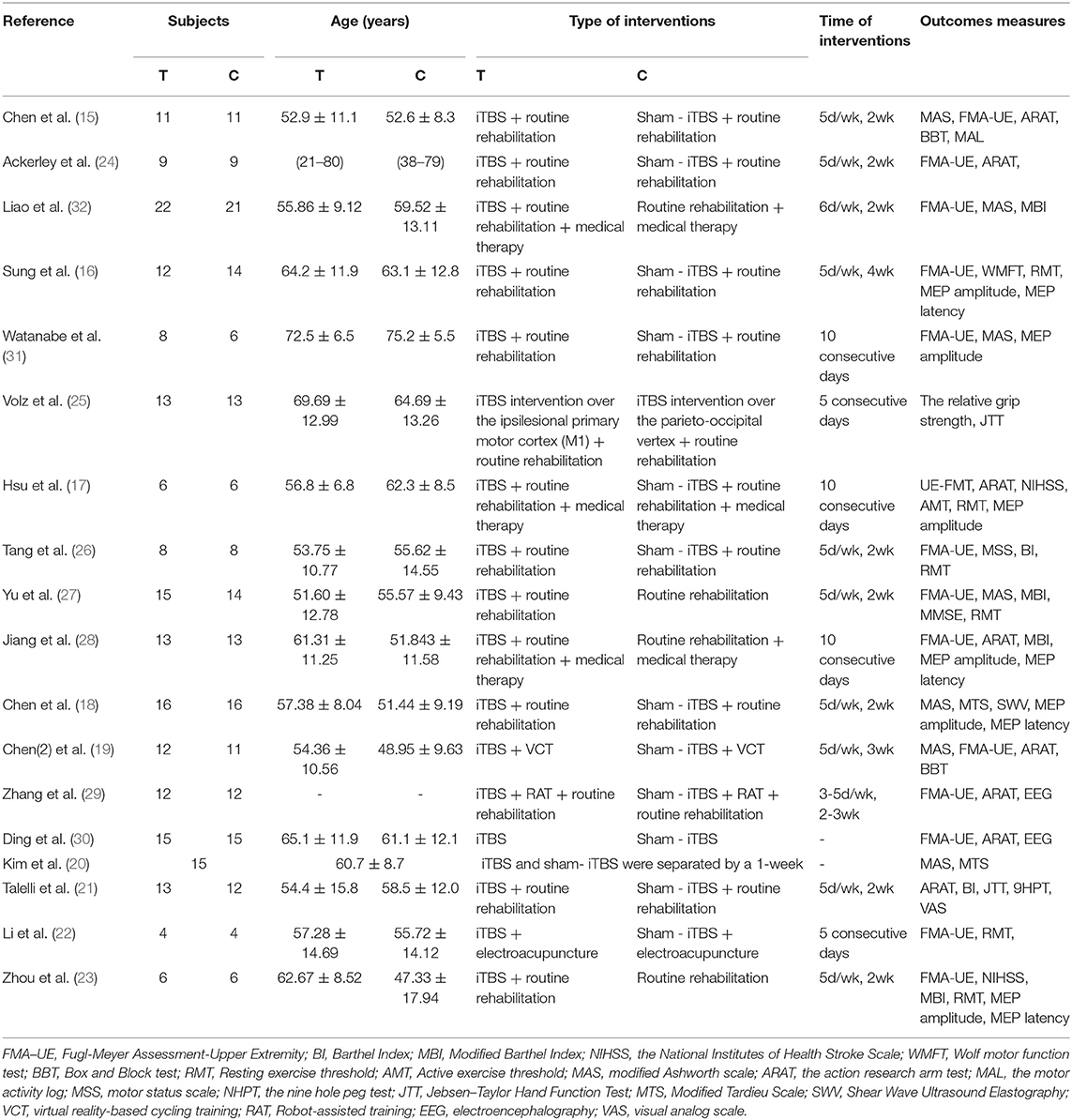 | Reference | Subjects T | Subjects C | Age (years) T | Age (years) C | Type of interventions T | Type of interventions C | Time of interventions | Outcomes measures |
|---|---|---|---|---|---|---|---|---|
| Chen et al. (15) | 11 | 11 | 52.9 ± 11.1 | 52.6 ± 8.3 | iTBS + routine rehabilitation | Sham - iTBS + routine rehabilitation | 5d/wk, 2wk | MAS, FMA-UE, ARAT, BBT, MAL |
| Ackerley et al. (24) | 9 | 9 | (21–80) | (38–79) | iTBS + routine rehabilitation | Sham - iTBS + routine rehabilitation | 5d/wk, 2wk | FMA-UE, ARAT, |
| Liao et al. (32) | 22 | 21 | 55.86 ± 9.12 | 59.52 ± 13.11 | iTBS + routine rehabilitation + medical therapy | Routine rehabilitation + medical therapy | 6d/wk, 2wk | FMA-UE, MAS, MBI |
| Sung et al. (16) | 12 | 14 | 64.2 ± 11.9 | 63.1 ± 12.8 | iTBS + routine rehabilitation | Sham - iTBS + routine rehabilitation | 5d/wk, 4wk | FMA-UE, WMFT, RMT, MEP amplitude, MEP latency |
| Watanabe et al. (31) | 8 | 6 | 72.5 ± 6.5 | 75.2 ± 5.5 | iTBS + routine rehabilitation | Sham - iTBS + routine rehabilitation | 10 consecutive days | FMA-UE, MAS, MEP amplitude |
| Volz et al. (25) | 13 | 13 | 69.69 ± 12.99 | 64.69 ± 13.26 | iTBS intervention over the ipsilesional primary motor cortex (M1) + routine rehabilitation | iTBS intervention over the parieto-occipital vertex + routine rehabilitation | 5 consecutive days | The relative grip strength, JTT |
| Hsu et al. (17) | 6 | 6 | 56.8 ± 6.8 | 62.3 ± 8.5 | iTBS + routine rehabilitation + medical therapy | Sham - iTBS + routine rehabilitation + medical therapy | 10 consecutive days | UE-FMT, ARAT, NIHSS, AMT, RMT, MEP amplitude |
| Tang et al. (26) | 8 | 8 | 53.75 ± 10.77 | 55.62 ± 14.55 | iTBS + routine rehabilitation | Sham - iTBS + routine rehabilitation | 5d/wk, 2wk | FMA-UE, MSS, BI, RMT |
| Yu et al. (27) | 15 | 14 | 51.60 ± 12.78 | 55.57 ± 9.43 | iTBS + routine rehabilitation | Routine rehabilitation | 5d/wk, 2wk | FMA-UE, MAS, MBI, MMSE, RMT |
| Jiang et al. (28) | 13 | 13 | 61.31 ± 11.25 | 51.843 ± 11.58 | iTBS + routine rehabilitation + medical therapy | Routine rehabilitation + medical therapy | 10 consecutive days | FMA-UE, ARAT, MBI, MEP amplitude, MEP latency |
| Chen et al. (18) | 16 | 16 | 57.38 ± 8.04 | 51.44 ± 9.19 | iTBS + routine rehabilitation | Sham - iTBS + routine rehabilitation | 5d/wk, 2wk | MAS, MTS, SWV, MEP amplitude, MEP latency |
| Chen(2) et al. (19) | 12 | 11 | 54.36 ± 10.56 | 48.95 ± 9.63 | iTBS + VCT | Sham - iTBS + VCT | 5d/wk, 3wk | MAS, FMA-UE, ARAT, BBT |
| Zhang et al. (29) | 12 | 12 | - | - | iTBS + RAT + routine rehabilitation | Sham - iTBS + RAT + routine rehabilitation | 3-5d/wk, 2-3wk | FMA-UE, ARAT, EEG |
| Ding et al. (30) | 15 | 15 | 65.1 ± 11.9 | 61.1 ± 12.1 | iTBS | Sham - iTBS | - | FMA-UE, ARAT, EEG |
| Kim et al. (20) | 15 | | 60.7 ± 8.7 | | iTBS and sham- iTBS were separated by a 1-week | | - | MAS, MTS |
| Talelli et al. (21) | 13 | 12 | 54.4 ± 15.8 | 58.5 ± 12.0 | iTBS + routine rehabilitation | Sham - iTBS + routine rehabilitation | 5d/wk, 2wk | ARAT, BI, JTT, 9HPT, VAS |
| Li et al. (22) | 4 | 4 | 57.28 ± 14.69 | 55.72 ± 14.12 | iTBS + electroacupuncture | Sham - iTBS + electroacupuncture | 5 consecutive days | FMA-UE, RMT, |
| Zhou et al. (23) | 6 | 6 | 62.67 ± 8.52 | 47.33 ± 17.94 | iTBS + routine rehabilitation | Routine rehabilitation | 5d/wk, 2wk | FMA-UE, NIHSS, MBI, RMT, MEP amplitude, MEP latency |

FMA–UE, Fugl-Meyer Assessment-Upper Extremity; BI, Barthel Index; MBI, Modified Barthel Index; NIHSS, the National Institutes of Health Stroke Scale; WMFT, Wolf motor function test; BBT, Box and Block test; RMT, Resting exercise threshold; AMT, Active exercise threshold; MAS, modified Ashworth scale; ARAT, the action research arm test; MAL, the motor activity log; MSS, motor status scale; NHPT, the nine hole peg test; JTT, Jebsen–Taylor Hand Function Test; MTS, Modified Tardieu Scale; SWV, Shear Wave Ultrasound Elastography; VCT, virtual reality-based cycling training; RAT, Robot-assisted training; EEG, electroencephalography; VAS, visual analog scale.